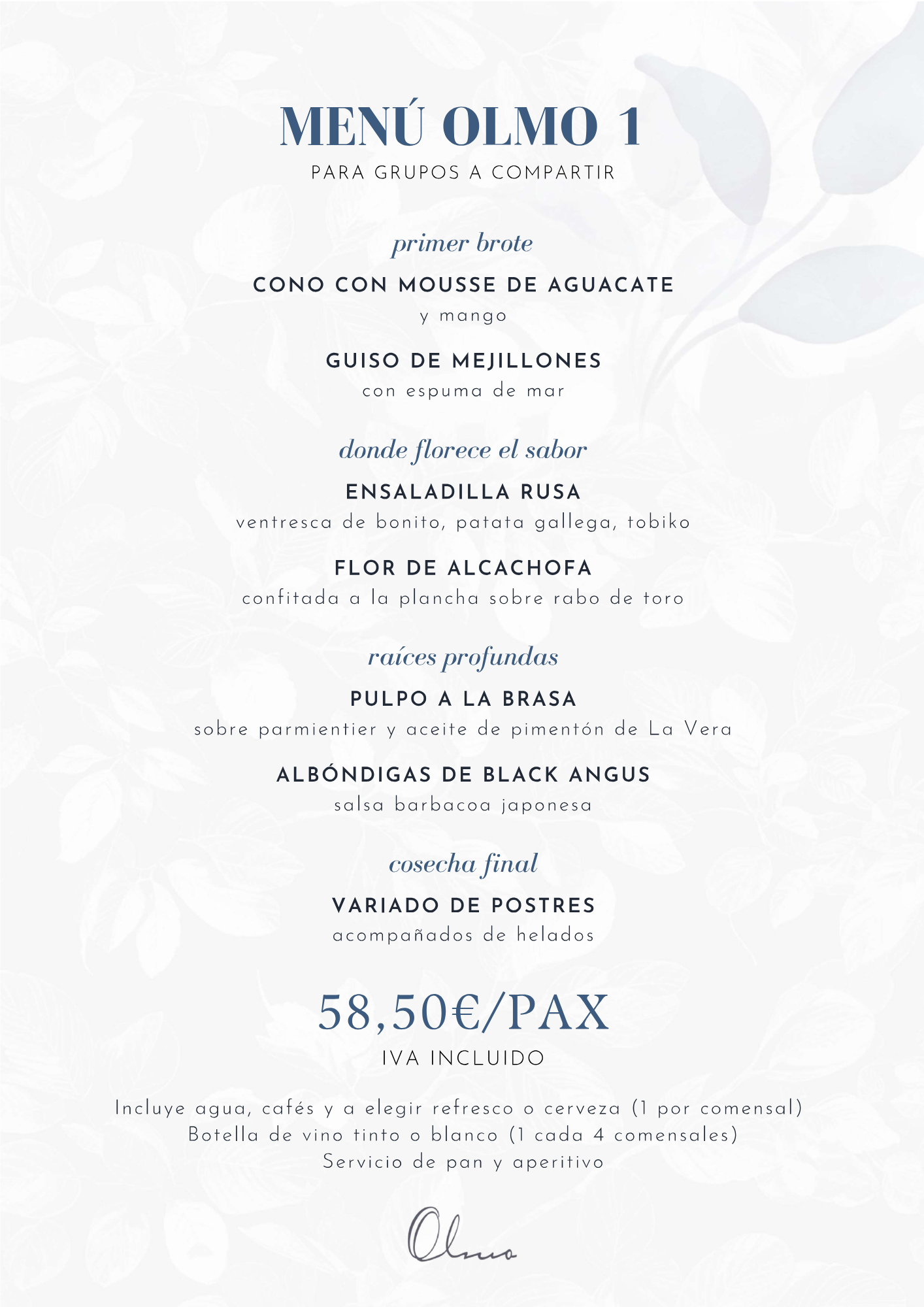 MENÚ OLMO 1
PARA GRUPOS A COMPARTIR

primer brote

CONO CON MOUSSE DE AGUACATE
y mango

GUISO DE MEJILLONES
con espuma de mar

donde florece el sabor

ENSALADILLA RUSA
ventresca de bonito, patata gallega, tobiko

FLOR DE ALCACHOFA
confitada a la plancha sobre rabo de toro

raíces profundas

PULPO A LA BRASA
sobre parmientier y aceite de pimentón de La Vera

ALBÓNDIGAS DE BLACK ANGUS
salsa barbacoa japonesa

cosecha final

VARIADO DE POSTRES
acompañados de helados

58,50€/PAX
IVA INCLUIDO

Incluye agua, cafés y a elegir refresco o cerveza (1 por comensal)
Botella de vino tinto o blanco (1 cada 4 comensales)
Servicio de pan y aperitivo

Olmo